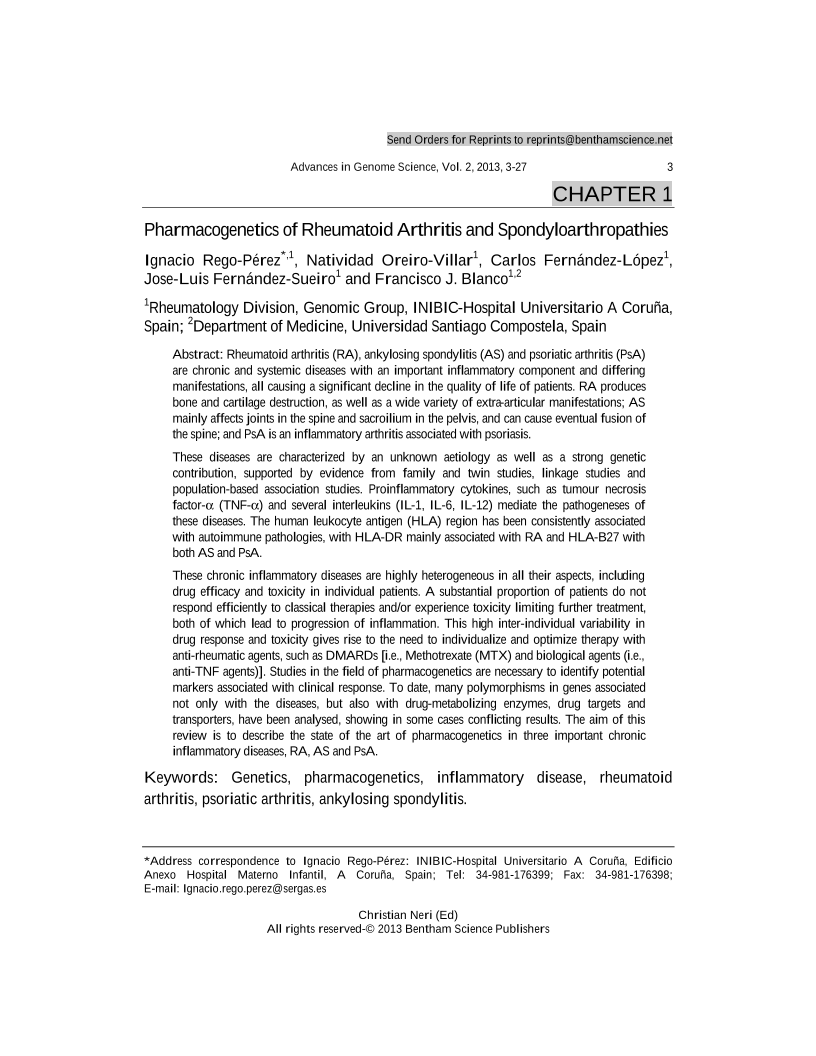 Send Orders for Reprints to reprints@benthamscience.net

Advances in Genome Science, Vol. 2, 2013, 3-27 3

CHAPTER 1

Pharmacogenetics of Rheumatoid Arthritis and Spondyloarthropathies

Ignacio Rego-Pérez$^{*,1}$, Natividad Oreiro-Villar$^{1}$, Carlos Fernández-López$^{1}$, Jose-Luis Fernández-Sueiro$^{1}$ and Francisco J. Blanco$^{1,2}$

$^{1}$Rheumatology Division, Genomic Group, INIBIC-Hospital Universitario A Coruña, Spain; $^{2}$Department of Medicine, Universidad Santiago Compostela, Spain

Abstract: Rheumatoid arthritis (RA), ankylosing spondylitis (AS) and psoriatic arthritis (PsA) are chronic and systemic diseases with an important inflammatory component and differing manifestations, all causing a significant decline in the quality of life of patients. RA produces bone and cartilage destruction, as well as a wide variety of extra-articular manifestations; AS mainly affects joints in the spine and sacroilium in the pelvis, and can cause eventual fusion of the spine; and PsA is an inflammatory arthritis associated with psoriasis.

These diseases are characterized by an unknown aetiology as well as a strong genetic contribution, supported by evidence from family and twin studies, linkage studies and population-based association studies. Proinflammatory cytokines, such as tumour necrosis factor-$\alpha$ (TNF-$\alpha$) and several interleukins (IL-1, IL-6, IL-12) mediate the pathogeneses of these diseases. The human leukocyte antigen (HLA) region has been consistently associated with autoimmune pathologies, with HLA-DR mainly associated with RA and HLA-B27 with both AS and PsA.

These chronic inflammatory diseases are highly heterogeneous in all their aspects, including drug efficacy and toxicity in individual patients. A substantial proportion of patients do not respond efficiently to classical therapies and/or experience toxicity limiting further treatment, both of which lead to progression of inflammation. This high inter-individual variability in drug response and toxicity gives rise to the need to individualize and optimize therapy with anti-rheumatic agents, such as DMARDs [i.e., Methotrexate (MTX) and biological agents (i.e., anti-TNF agents)]. Studies in the field of pharmacogenetics are necessary to identify potential markers associated with clinical response. To date, many polymorphisms in genes associated not only with the diseases, but also with drug-metabolizing enzymes, drug targets and transporters, have been analysed, showing in some cases conflicting results. The aim of this review is to describe the state of the art of pharmacogenetics in three important chronic inflammatory diseases, RA, AS and PsA.

Keywords: Genetics, pharmacogenetics, inflammatory disease, rheumatoid arthritis, psoriatic arthritis, ankylosing spondylitis.

*Address correspondence to Ignacio Rego-Pérez: INIBIC-Hospital Universitario A Coruña, Edificio Anexo Hospital Materno Infantil, A Coruña, Spain; Tel: 34-981-176399; Fax: 34-981-176398; E-mail: Ignacio.rego.perez@sergas.es

Christian Neri (Ed)
All rights reserved-© 2013 Bentham Science Publishers